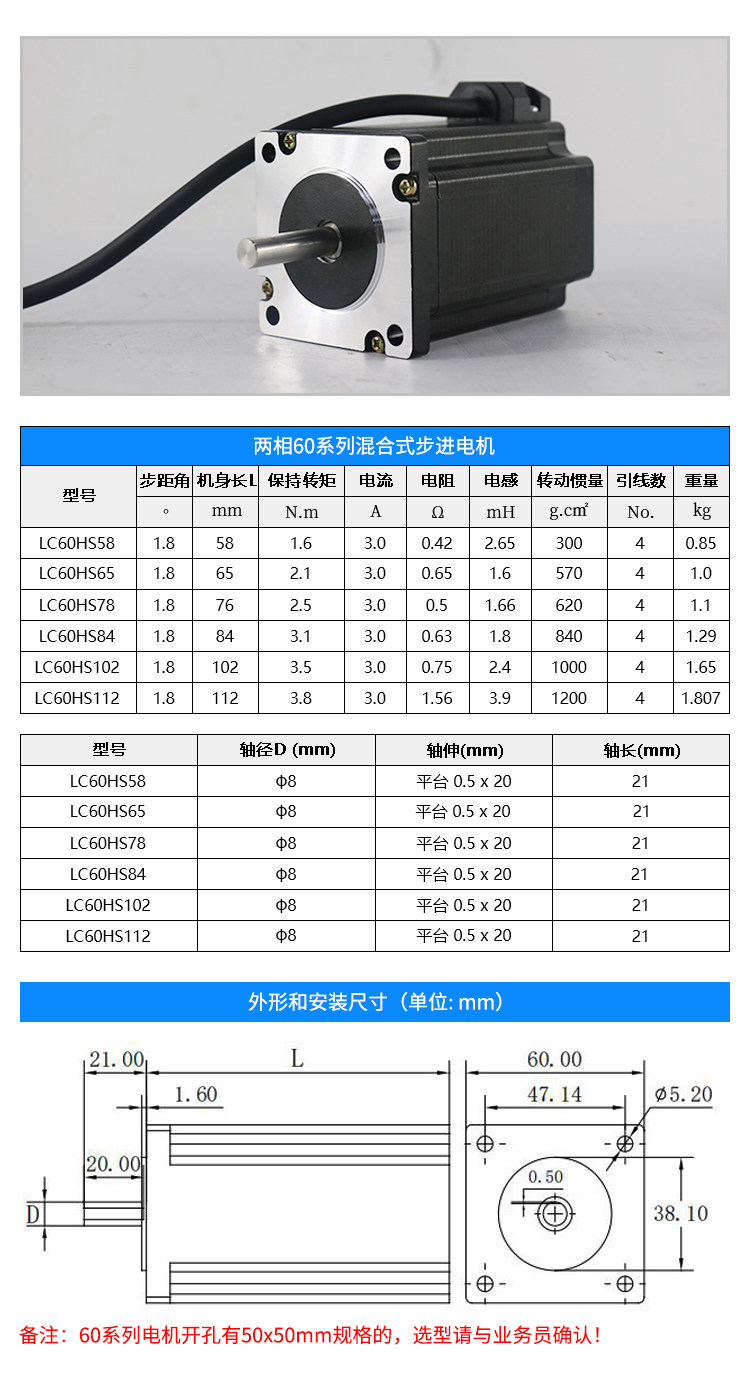 两相60系列混合式步进电机

| 型号 | 步距角 | 机身长L | 保持转矩 | 电流 | 电阻 | 电感 | 转动惯量 | 引线数 | 重量 |
|---|---|---|---|---|---|---|---|---|---|
| | ° | mm | N.m | A | Ω | mH | g.cm² | No. | kg |
| LC60HS58 | 1.8 | 58 | 1.6 | 3.0 | 0.42 | 2.65 | 300 | 4 | 0.85 |
| LC60HS65 | 1.8 | 65 | 2.1 | 3.0 | 0.65 | 1.6 | 570 | 4 | 1.0 |
| LC60HS78 | 1.8 | 76 | 2.5 | 3.0 | 0.5 | 1.66 | 620 | 4 | 1.1 |
| LC60HS84 | 1.8 | 84 | 3.1 | 3.0 | 0.63 | 1.8 | 840 | 4 | 1.29 |
| LC60HS102 | 1.8 | 102 | 3.5 | 3.0 | 0.75 | 2.4 | 1000 | 4 | 1.65 |
| LC60HS112 | 1.8 | 112 | 3.8 | 3.0 | 1.56 | 3.9 | 1200 | 4 | 1.807 |

| 型号 | 轴径D (mm) | 轴伸(mm) | 轴长(mm) |
|---|---|---|---|
| LC60HS58 | Φ8 | 平台 0.5 x 20 | 21 |
| LC60HS65 | Φ8 | 平台 0.5 x 20 | 21 |
| LC60HS78 | Φ8 | 平台 0.5 x 20 | 21 |
| LC60HS84 | Φ8 | 平台 0.5 x 20 | 21 |
| LC60HS102 | Φ8 | 平台 0.5 x 20 | 21 |
| LC60HS112 | Φ8 | 平台 0.5 x 20 | 21 |

外形和安装尺寸（单位: mm）

21.00
L
1.60
20.00
D
60.00
47.14
Ø5.20
0.50
38.10

备注：60系列电机开孔有50x50mm规格的，选型请与业务员确认！